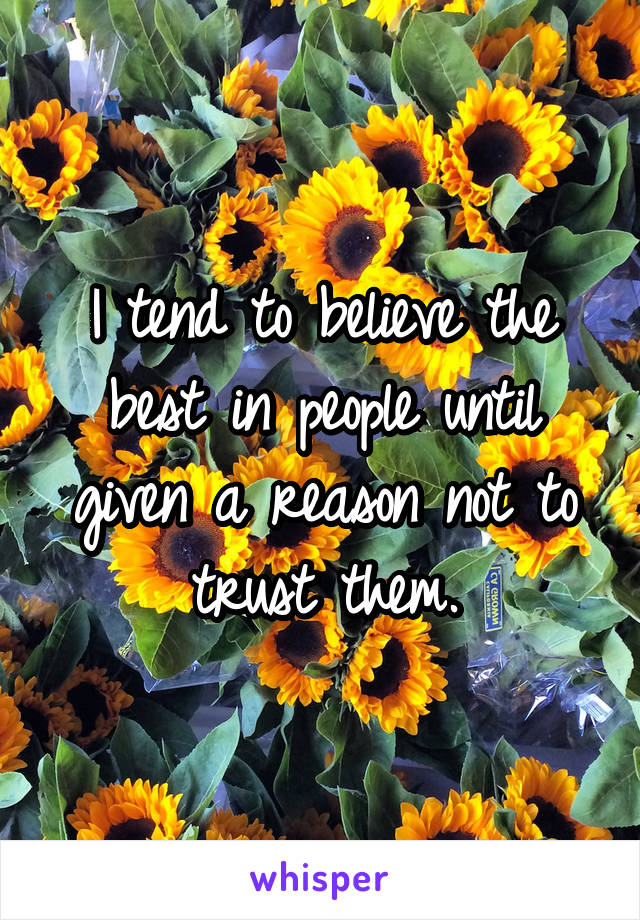 I tend to believe the best in people until given a reason not to trust them.

whisper